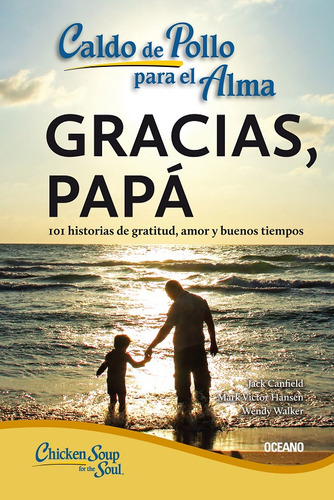 Caldo de Pollo para el Alma

GRACIAS, PAPÁ

101 historias de gratitud, amor y buenos tiempos

Jack Canfield
Mark Victor Hansen
Wendy Walker

Chicken Soup for the Soul.

OCEANO